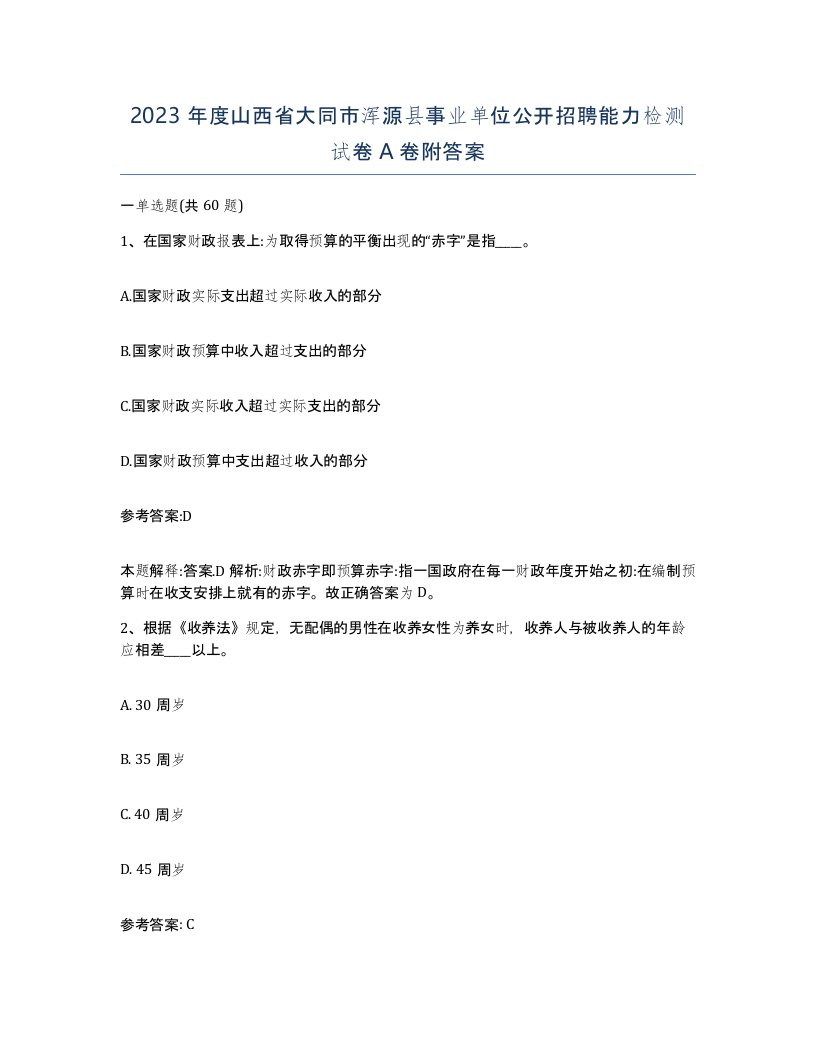 2023 年度山西省大同市浑源县事业单位公开招聘能力检测试卷 A 卷附答案

一单选题(共 60 题)

1、在国家财政报表上:为取得预算的平衡出现的“赤字”是指____。

A.国家财政实际支出超过实际收入的部分

B.国家财政预算中收入超过支出的部分

C.国家财政实际收入超过实际支出的部分

D.国家财政预算中支出超过收入的部分

参考答案:D

本题解释:答案.D 解析:财政赤字即预算赤字:指一国政府在每一财政年度开始之初:在编制预算时在收支安排上就有的赤字。故正确答案为 D。

2、根据《收养法》规定，无配偶的男性在收养女性为养女时，收养人与被收养人的年龄应相差____以上。

A. 30 周岁

B. 35 周岁

C. 40 周岁

D. 45 周岁

参考答案: C